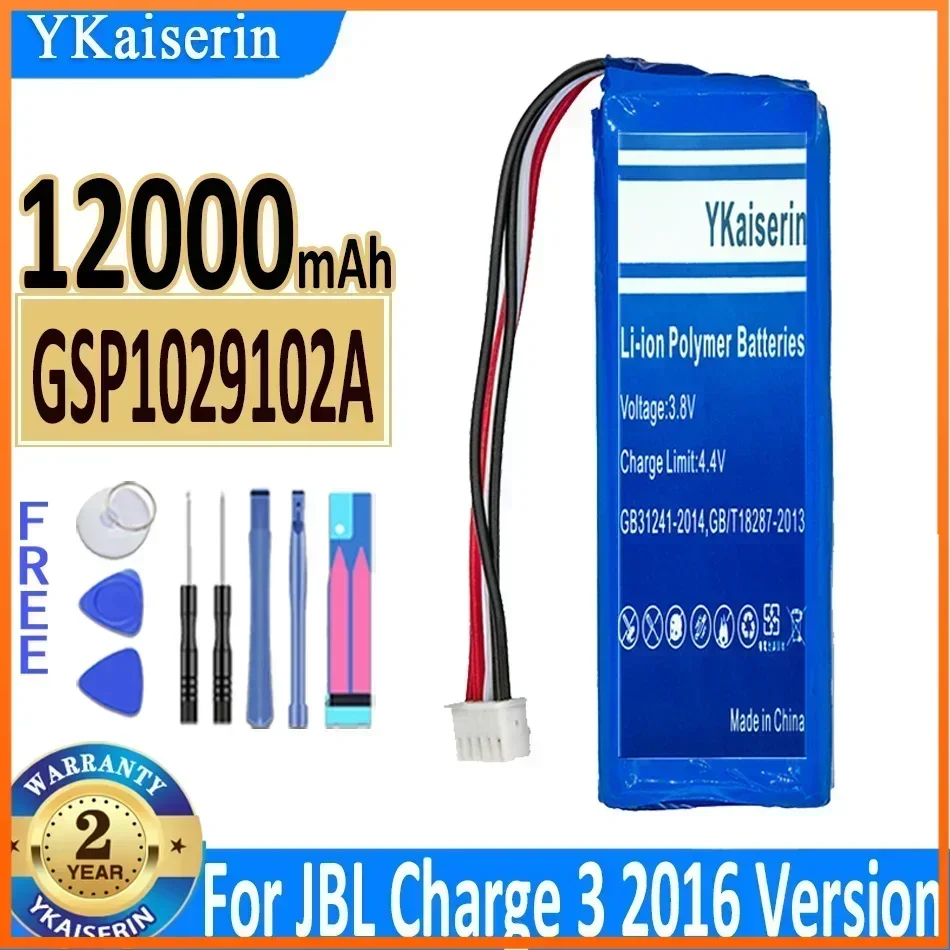 YKaiserin

12000mAh

GSP1029102A

FREE

YKaiserin

Li-ion Polymer Batteries

Voltage:3.8V

Charge Limit:4.4V

GB31241-2014,GB/T18287-2013

Made in China

WARRANTY
2
YEAR
YKAISERIN

For JBL Charge 3 2016 Version